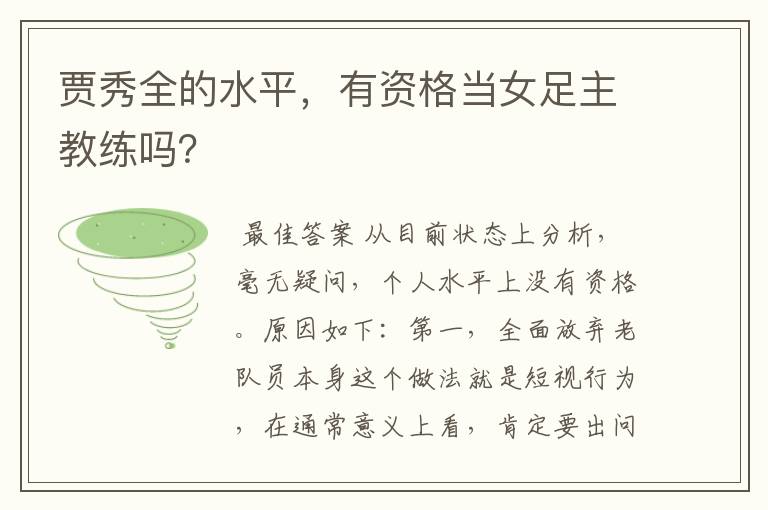 贾秀全的水平，有资格当女足主教练吗?

最佳答案 从目前状态上分析，毫无疑问，个人水平上没有资格。原因如下：第一，全面放弃老队员本身这个做法就是短视行为，在通常意义上看，肯定要出问